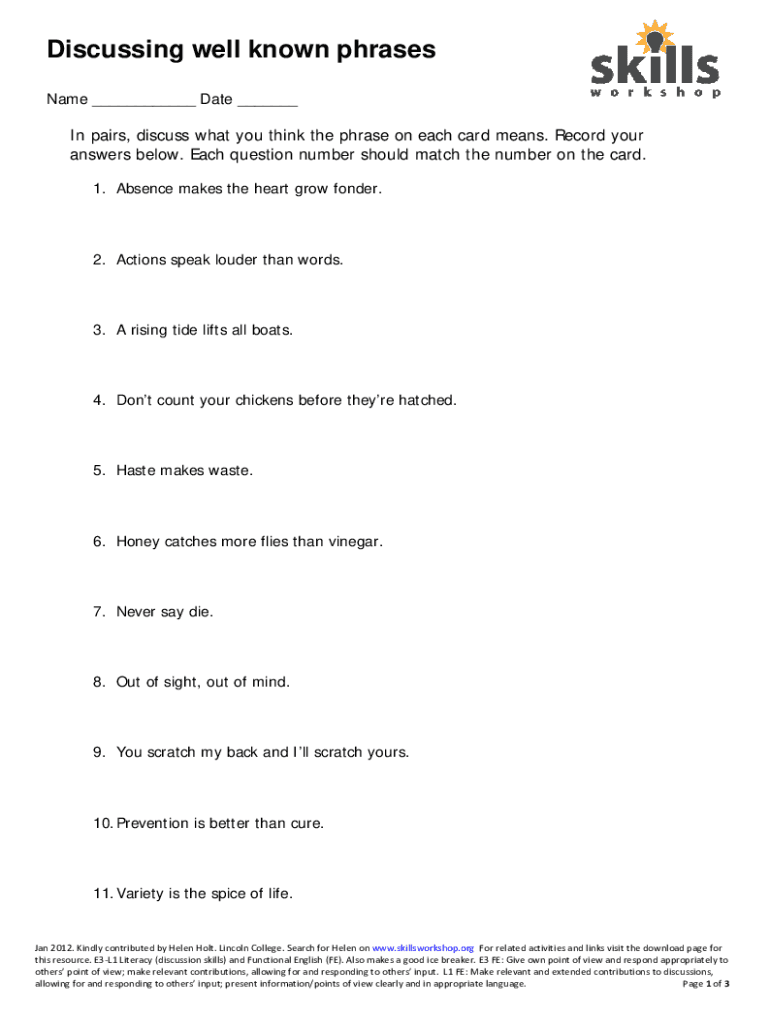 Discussing well known phrases

skills workshop

Name ____________ Date _______

In pairs, discuss what you think the phrase on each card means. Record your answers below. Each question number should match the number on the card.

1. Absence makes the heart grow fonder.

2. Actions speak louder than words.

3. A rising tide lifts all boats.

4. Don't count your chickens before they're hatched.

5. Haste makes waste.

6. Honey catches more flies than vinegar.

7. Never say die.

8. Out of sight, out of mind.

9. You scratch my back and I'll scratch yours.

10. Prevention is better than cure.

11. Variety is the spice of life.

Jan 2012. Kindly contributed by Helen Holt. Lincoln College. Search for Helen on www.skillsworkshop.org For related activities and links visit the download page for this resource. E3-L1 Literacy (discussion skills) and Functional English (FE). Also makes a good ice breaker. E3 FE: Give own point of view and respond appropriately to others' point of view; make relevant contributions, allowing for and responding to others' input. L1 FE: Make relevant and extended contributions to discussions, allowing for and responding to others' input; present information/points of view clearly and in appropriate language. Page 1 of 3